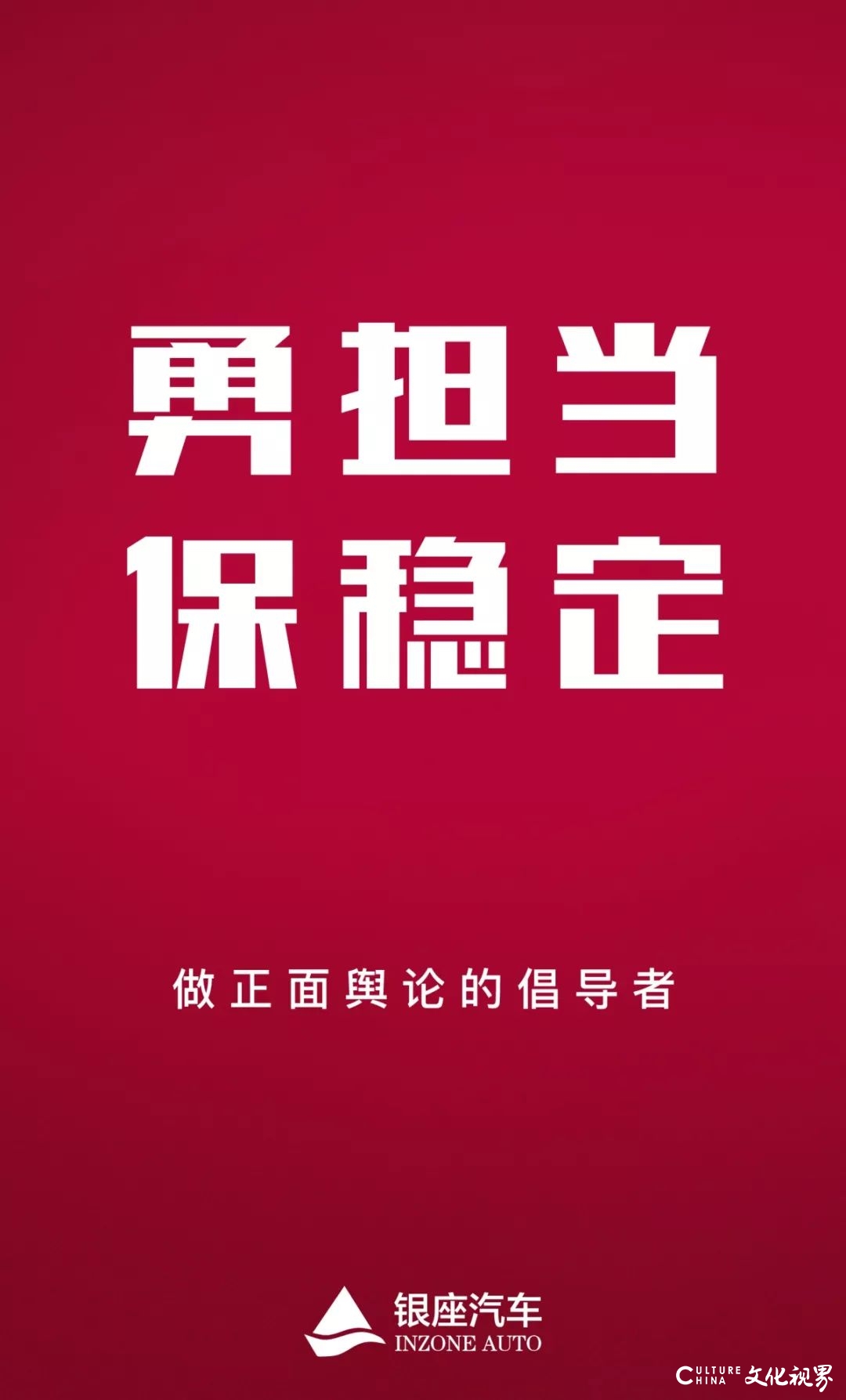 勇担当
保稳定

做正面舆论的倡导者

银座汽车
INZONE AUTO

CULTURE CHINA 文化视界